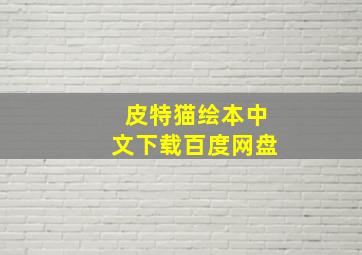 皮特猫绘本中文下载百度网盘